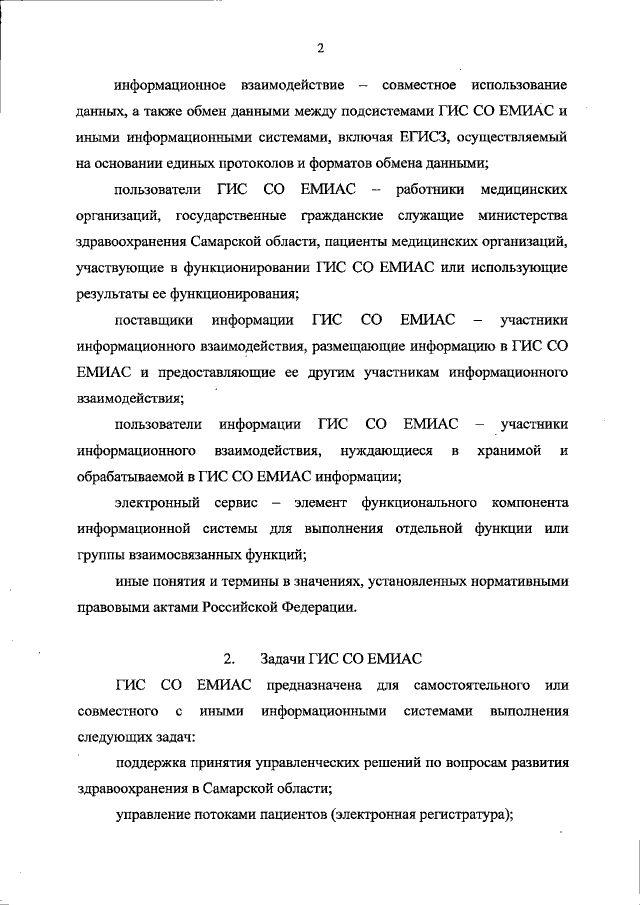 2

информационное взаимодействие – совместное использование данных, а также обмен данными между подсистемами ГИС СО ЕМИАС и иными информационными системами, включая ЕГИСЗ, осуществляемый на основании единых протоколов и форматов обмена данными;

пользователи ГИС СО ЕМИАС – работники медицинских организаций, государственные гражданские служащие министерства здравоохранения Самарской области, пациенты медицинских организаций, участвующие в функционировании ГИС СО ЕМИАС или использующие результаты ее функционирования;

поставщики информации ГИС СО ЕМИАС – участники информационного взаимодействия, размещающие информацию в ГИС СО ЕМИАС и предоставляющие ее другим участникам информационного взаимодействия;

пользователи информации ГИС СО ЕМИАС – участники информационного взаимодействия, нуждающиеся в хранимой и обрабатываемой в ГИС СО ЕМИАС информации;

электронный сервис – элемент функционального компонента информационной системы для выполнения отдельной функции или группы взаимосвязанных функций;

иные понятия и термины в значениях, установленных нормативными правовыми актами Российской Федерации.

2. Задачи ГИС СО ЕМИАС

ГИС СО ЕМИАС предназначена для самостоятельного или совместного с иными информационными системами выполнения следующих задач:

поддержка принятия управленческих решений по вопросам развития здравоохранения в Самарской области;

управление потоками пациентов (электронная регистратура);